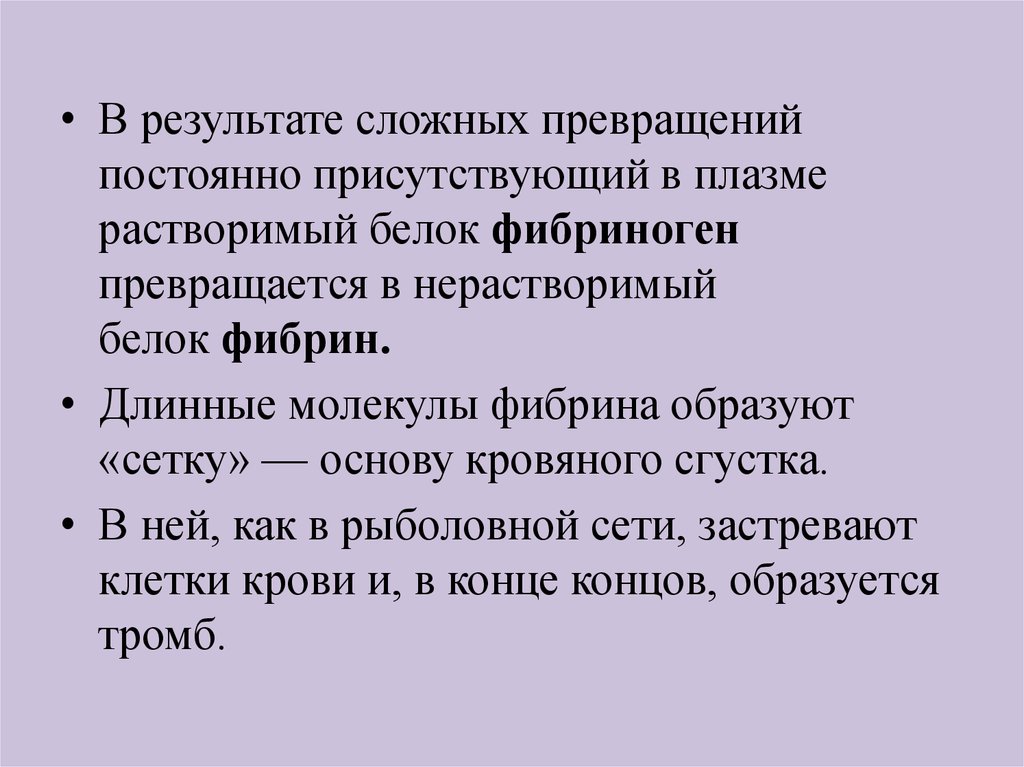 • В результате сложных превращений постоянно присутствующий в плазме растворимый белок фибриноген превращается в нерастворимый белок фибрин.

• Длинные молекулы фибрина образуют «сетку» — основу кровяного сгустка.

• В ней, как в рыболовной сети, застревают клетки крови и, в конце концов, образуется тромб.